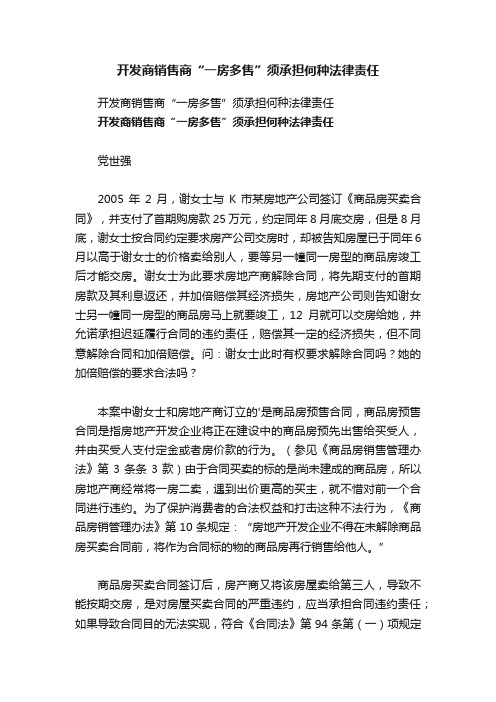 开发商销售商“一房多售”须承担何种法律责任

开发商销售商“一房多售”须承担何种法律责任
开发商销售商“一房多售”须承担何种法律责任

党世强

2005 年 2 月，谢女士与 K 市某房地产公司签订《商品房买卖合同》，并支付了首期购房款 25 万元，约定同年 8 月底交房，但是 8 月底，谢女士按合同约定要求房产公司交房时，却被告知房屋已于同年 6 月以高于谢女士的价格卖给别人，要等另一幢同一房型的商品房竣工后才能交房。谢女士为此要求房地产商解除合同，将先期支付的首期房款及其利息返还，并加倍赔偿其经济损失，房地产公司则告知谢女士另一幢同一房型的商品房马上就要竣工，12 月就可以交房给她，并允诺承担迟延履行合同的违约责任，赔偿其一定的经济损失，但不同意解除合同和加倍赔偿。问：谢女士此时有权要求解除合同吗？她的加倍赔偿的要求合法吗？

本案中谢女士和房地产商订立的'是商品房预售合同，商品房预售合同是指房地产开发企业将正在建设中的商品房预先出售给买受人，并由买受人支付定金或者房价款的行为。（参见《商品房销售管理办法》第 3 条条 3 款）由于合同买卖的标的是尚未建成的商品房，所以房地产商经常将一房二卖，遇到出价更高的买主，就不惜对前一个合同进行违约。为了保护消费者的合法权益和打击这种不法行为，《商品房销管理办法》第 10 条规定：“房地产开发企业不得在未解除商品房买卖合同前，将作为合同标的物的商品房再行销售给他人。”

商品房买卖合同签订后，房产商又将该房屋卖给第三人，导致不能按期交房，是对房屋买卖合同的严重违约，应当承担合同违约责任；如果导致合同目的无法实现，符合《合同法》第 94 条第（一）项规定